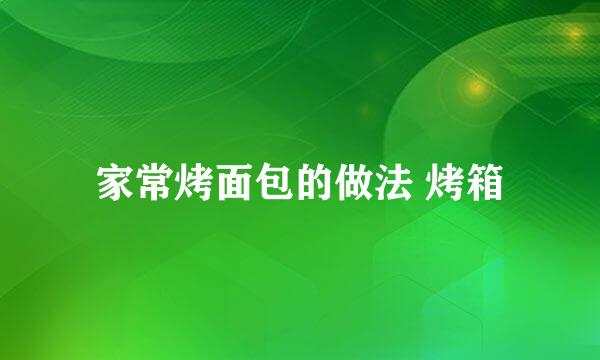 家常烤面包的做法 烤箱